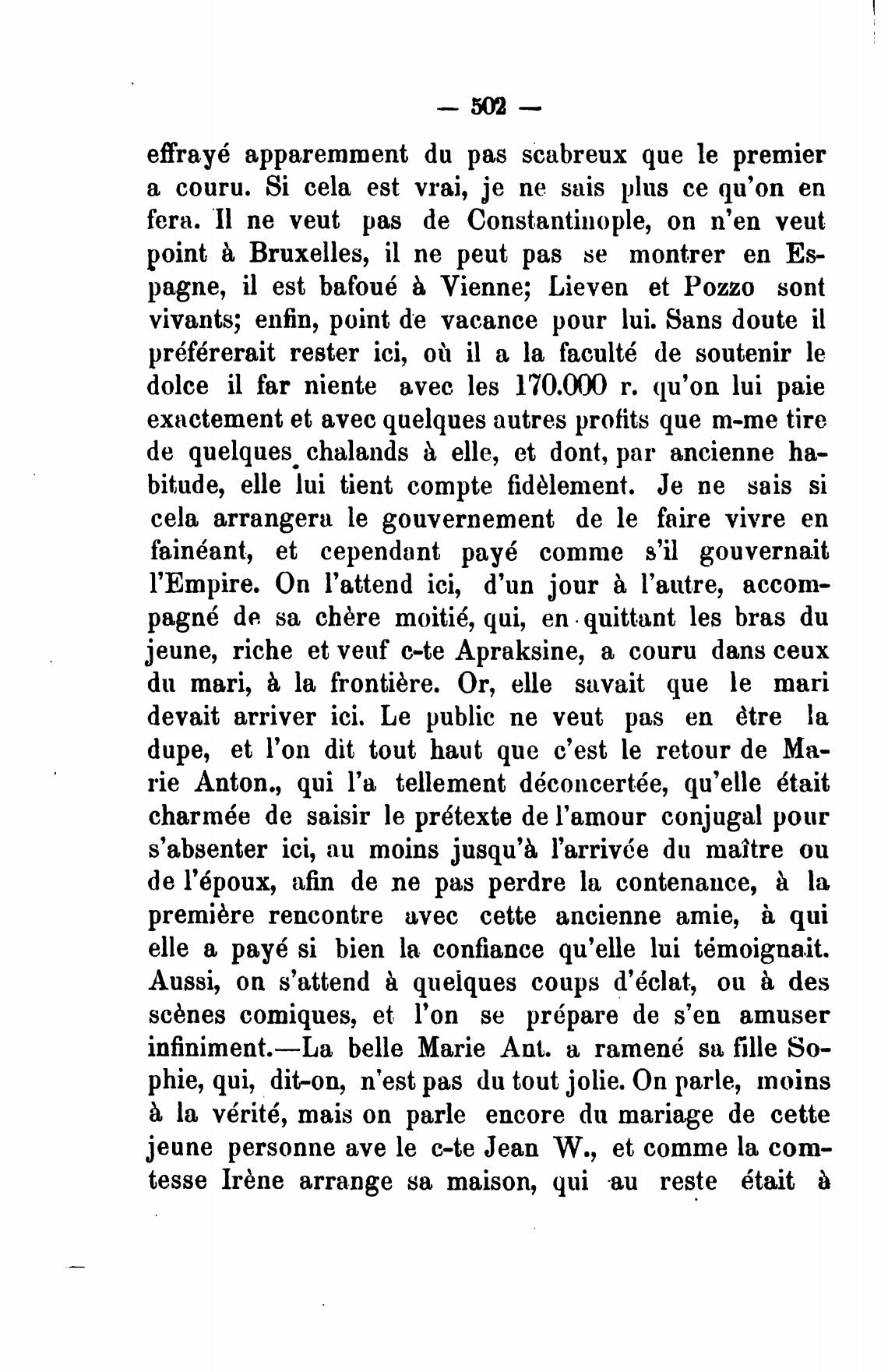 — 502 —

effrayé apparemment du pas scabreux que le premier a couru. Si cela est vrai, je ne sais plus ce qu'on en fera. Il ne veut pas de Constantinople, on n'en veut point à Bruxelles, il ne peut pas se montrer en Espagne, il est bafoué à Vienne; Lieven et Pozzo sont vivants; enfin, point de vacance pour lui. Sans doute il préférerait rester ici, où il a la faculté de soutenir le dolce il far niente avec les 170.000 r. qu'on lui paie exactement et avec quelques autres profits que m-me tire de quelques chalands à elle, et dont, par ancienne habitude, elle lui tient compte fidèlement. Je ne sais si cela arrangera le gouvernement de le faire vivre en fainéant, et cependant payé comme s'il gouvernait l'Empire. On l'attend ici, d'un jour à l'autre, accompagné de sa chère moitié, qui, en quittant les bras du jeune, riche et veuf c-te Apraksine, a couru dans ceux du mari, à la frontière. Or, elle savait que le mari devait arriver ici. Le public ne veut pas en être la dupe, et l'on dit tout haut que c'est le retour de Marie Anton., qui l'a tellement déconcertée, qu'elle était charmée de saisir le prétexte de l'amour conjugal pour s'absenter ici, au moins jusqu'à l'arrivée du maître ou de l'époux, afin de ne pas perdre la contenance, à la première rencontre avec cette ancienne amie, à qui elle a payé si bien la confiance qu'elle lui témoignait. Aussi, on s'attend à quelques coups d'éclat, ou à des scènes comiques, et l'on se prépare de s'en amuser infiniment.—La belle Marie Ant. a ramené sa fille Sophie, qui, dit-on, n'est pas du tout jolie. On parle, moins à la vérité, mais on parle encore du mariage de cette jeune personne ave le c-te Jean W., et comme la comtesse Irène arrange sa maison, qui au reste était à